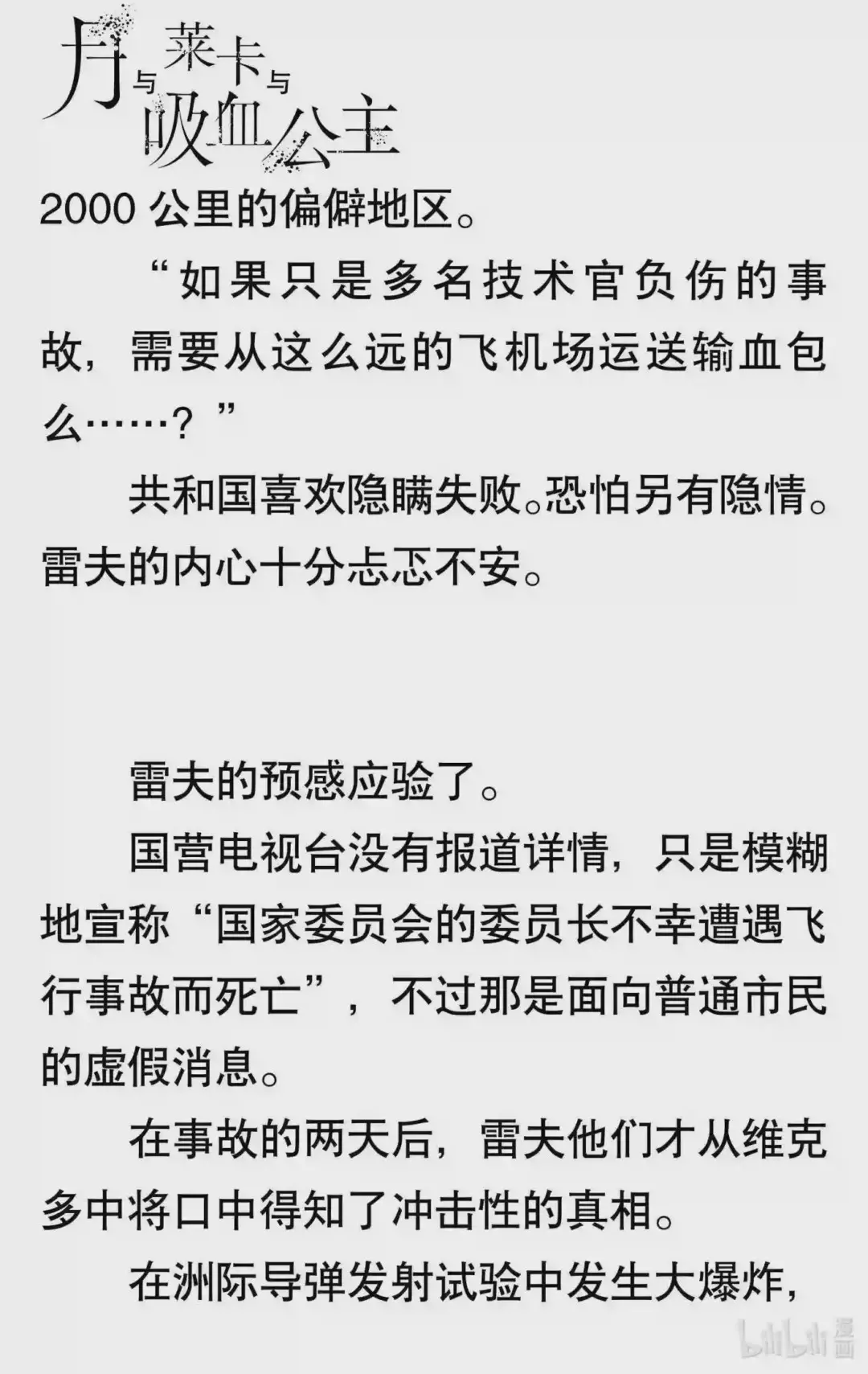 月与莱卡与吸血公主

2000公里的偏僻地区。

“如果只是多名技术官负伤的事故，需要从这么远的飞机场运送输血包么……？”

共和国喜欢隐瞒失败。恐怕另有隐情。雷夫的内心十分忐忑不安。

雷夫的预感应验了。

国营电视台没有报道详情，只是模糊地宣称“国家委员会的委员长不幸遭遇飞行事故而死亡”，不过那是面向普通市民的虚假消息。

在事故的两天后，雷夫他们才从维克多中将口中得知了冲击性的真相。

在洲际导弹发射试验中发生大爆炸，

bilibili漫画